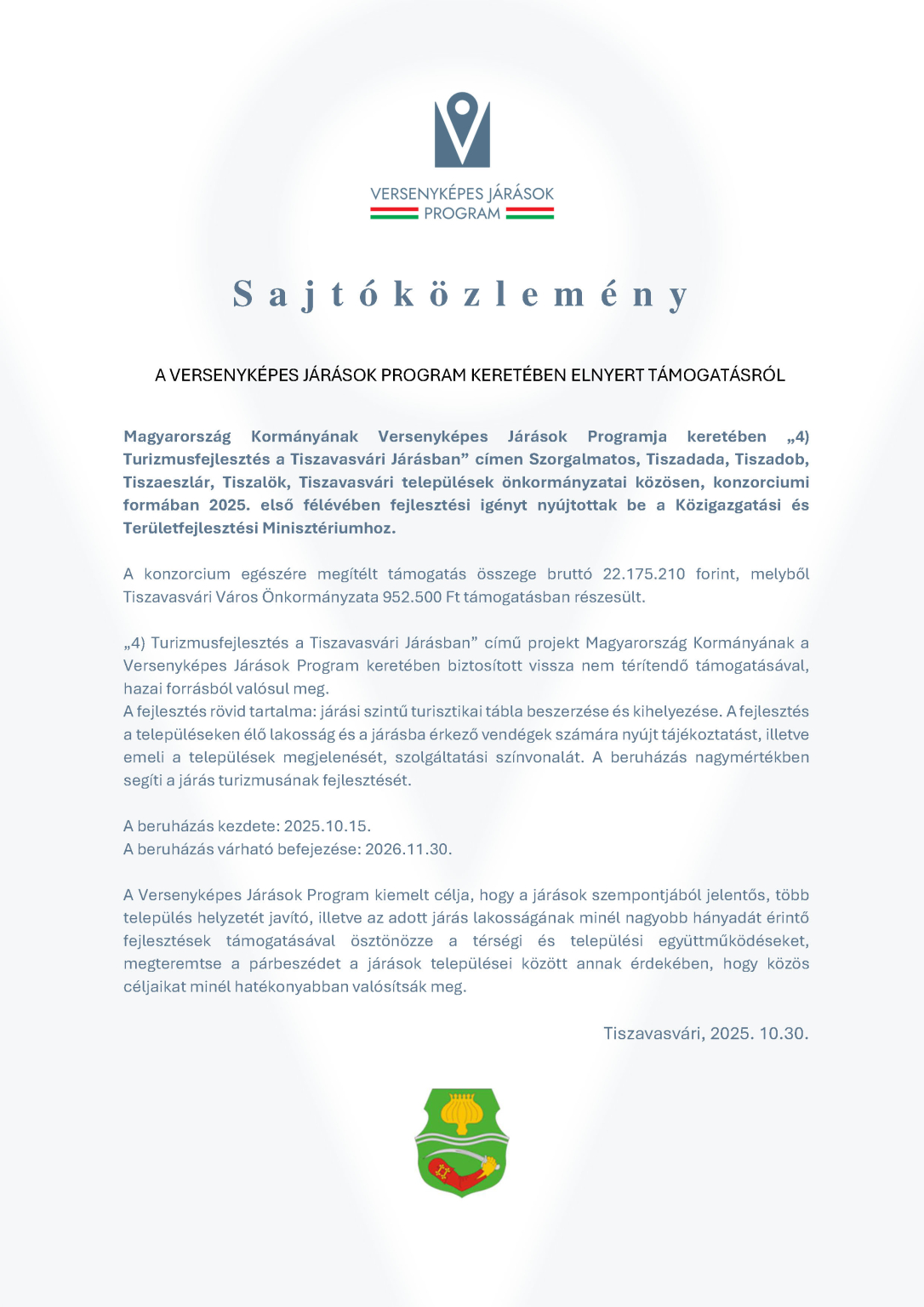 VERSENYKÉPES JÁRÁSOK PROGRAM

Sajtóközlemény

A VERSENYKÉPES JÁRÁSOK PROGRAM KERETÉBEN ELNYERT TÁMOGATÁSRÓL

Magyarország Kormányának Versenyképes Járások Programja keretében „4) Turizmusfejlesztés a Tiszavasvári Járásban” címen Szorgalmatos, Tiszadada, Tiszadob, Tiszaeszlár, Tiszalök, Tiszavasvári települések önkormányzatai közösen, konzorciumi formában 2025. első félévében fejlesztési igényt nyújtottak be a Közigazgatási és Területfejlesztési Minisztériumhoz.

A konzorcium egészére megítélt támogatás összege bruttó 22.175.210 forint, melyből Tiszavasvári Város Önkormányzata 952.500 Ft támogatásban részesült.

„4) Turizmusfejlesztés a Tiszavasvári Járásban” című projekt Magyarország Kormányának a Versenyképes Járások Program keretében biztosított vissza nem térítendő támogatásával, hazai forrásból valósul meg.
A fejlesztés rövid tartalma: járási szintű turisztikai tábla beszerzése és kihelyezése. A fejlesztés a településeken élő lakosság és a járásba érkező vendégek számára nyújt tájékoztatást, illetve emeli a települések megjelenését, szolgáltatási színvonalát. A beruházás nagymértékben segíti a járás turizmusának fejlesztését.

A beruházás kezdete: 2025.10.15.
A beruházás várható befejezése: 2026.11.30.

A Versenyképes Járások Program kiemelt célja, hogy a járások szempontjából jelentős, több település helyzetét javító, illetve az adott járás lakosságának minél nagyobb hányadát érintő fejlesztések támogatásával ösztönözze a térségi és települési együttműködéseket, megteremtse a párbeszédet a járások települései között annak érdekében, hogy közös céljaikat minél hatékonyabban valósítsák meg.

Tiszavasvári, 2025. 10.30.